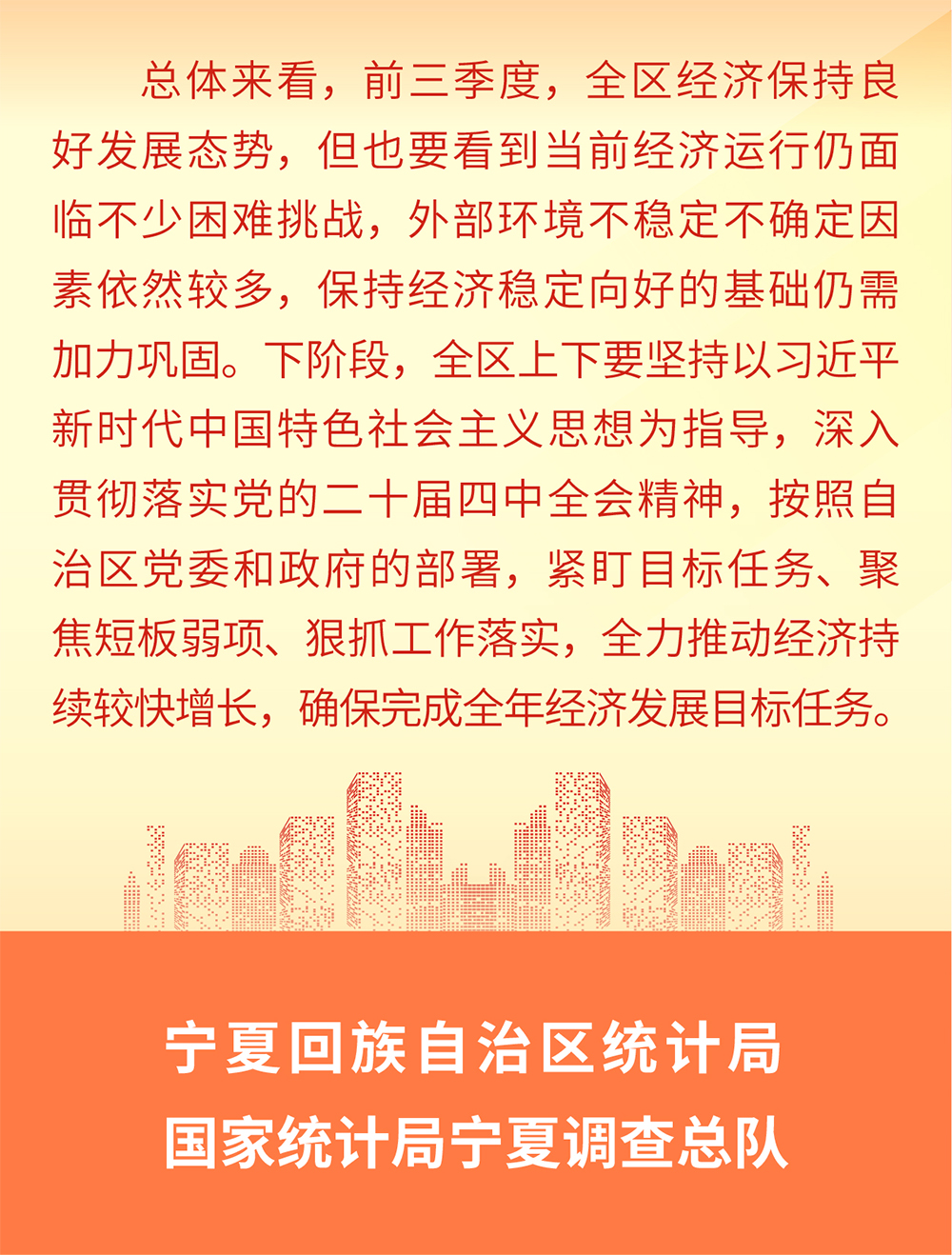 总体来看，前三季度，全区经济保持良好发展态势，但也要看到当前经济运行仍面临不少困难挑战，外部环境不稳定不确定因素依然较多，保持经济稳定向好的基础仍需加力巩固。下阶段，全区上下要坚持以习近平新时代中国特色社会主义思想为指导，深入贯彻落实党的二十届四中全会精神，按照自治区党委和政府的部署，紧盯目标任务、聚焦短板弱项、狠抓工作落实，全力推动经济持续较快增长，确保完成全年经济发展目标任务。

宁夏回族自治区统计局
国家统计局宁夏调查总队